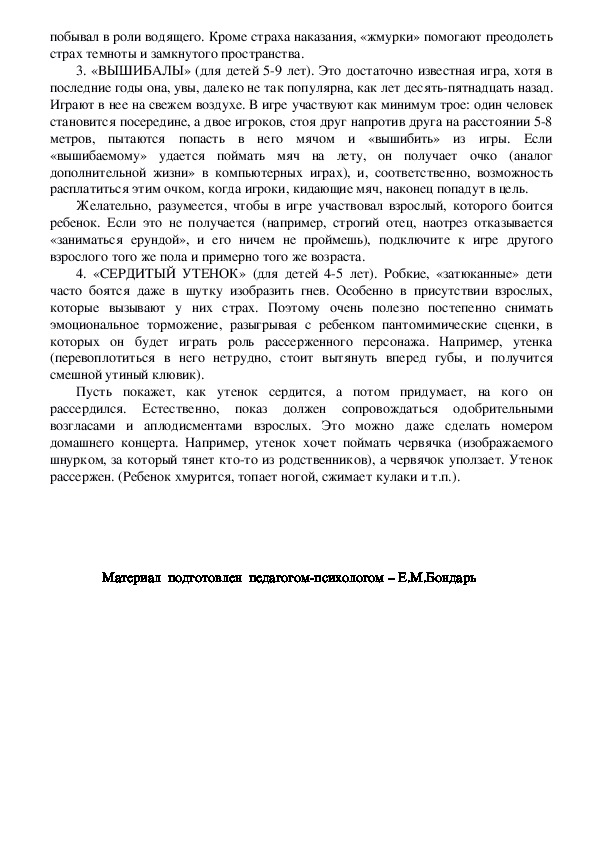 побывал в роли водящего. Кроме страха наказания, «жмурки» помогают преодолеть страх темноты и замкнутого пространства.

3. «ВЫШИБАЛЫ» (для детей 5-9 лет). Это достаточно известная игра, хотя в последние годы она, увы, далеко не так популярна, как лет десять-пятнадцать назад. Играют в нее на свежем воздухе. В игре участвуют как минимум трое: один человек становится посередине, а двое игроков, стоя друг напротив друга на расстоянии 5-8 метров, пытаются попасть в него мячом и «вышибить» из игры. Если «вышибаемому» удается поймать мяч на лету, он получает очко (аналог дополнительной жизни» в компьютерных играх), и, соответственно, возможность расплатиться этим очком, когда игроки, кидающие мяч, наконец попадут в цель.

Желательно, разумеется, чтобы в игре участвовал взрослый, которого боится ребенок. Если это не получается (например, строгий отец, наотрез отказывается «заниматься ерундой», и его ничем не проймешь), подключите к игре другого взрослого того же пола и примерно того же возраста.

4. «СЕРДИТЫЙ УТЕНОК» (для детей 4-5 лет). Робкие, «затюканные» дети часто боятся даже в шутку изобразить гнев. Особенно в присутствии взрослых, которые вызывают у них страх. Поэтому очень полезно постепенно снимать эмоциональное торможение, разыгрывая с ребенком пантомимические сценки, в которых он будет играть роль рассерженного персонажа. Например, утенка (перевоплотиться в него нетрудно, стоит вытянуть вперед губы, и получится смешной утиный клювик).

Пусть покажет, как утенок сердится, а потом придумает, на кого он рассердился. Естественно, показ должен сопровождаться одобрительными возгласами и аплодисментами взрослых. Это можно даже сделать номером домашнего концерта. Например, утенок хочет поймать червячка (изображаемого шнурком, за который тянет кто-то из родственников), а червячок уползает. Утенок рассержен. (Ребенок хмурится, топает ногой, сжимает кулаки и т.п.).

Материал подготовлен педагогом-психологом – Е.М.Бондарь